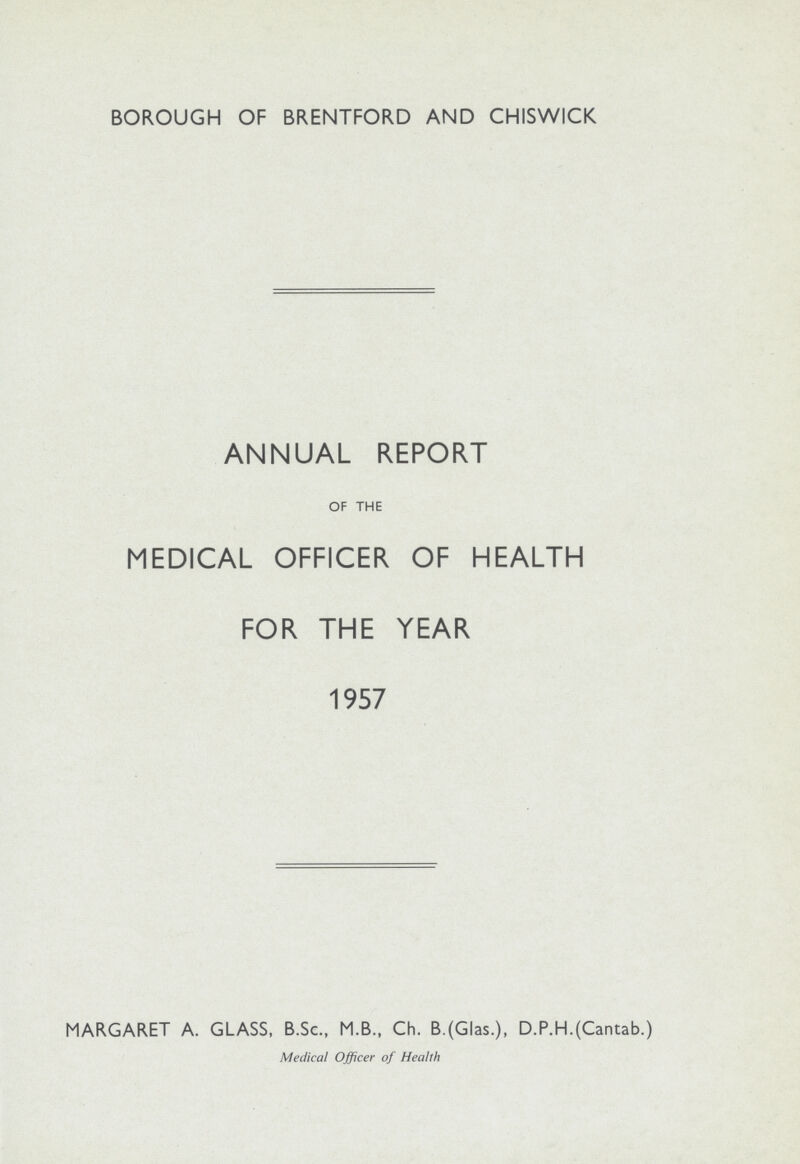 BOROUGH OF BRENTFORD AND CHISWICK

ANNUAL REPORT

OF THE

MEDICAL OFFICER OF HEALTH

FOR THE YEAR

1957

MARGARET A. GLASS, B.Sc., M.B., Ch. B.(Glas.), D.P.H.(Cantab.)

Medical Officer of Health